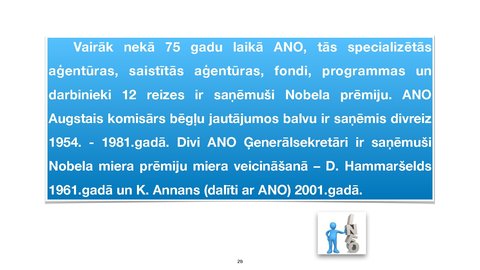 Vairāk nekā 75 gadu laikā ANO, tās specializētās aģentūras, saistītās aģentūras, fondi, programmas un darbinieki 12 reizes ir saņēmuši Nobela prēmiju. ANO Augstais komisārs bēgļu jautājumos balvu ir saņēmis divreiz 1954. - 1981.gadā. Divi ANO Ģenerālsekretāri ir saņēmuši Nobela miera prēmiju miera veicināšanā – D. Hammaršelds 1961.gadā un K. Annans (dalīti ar ANO) 2001.gadā.

ANO

28